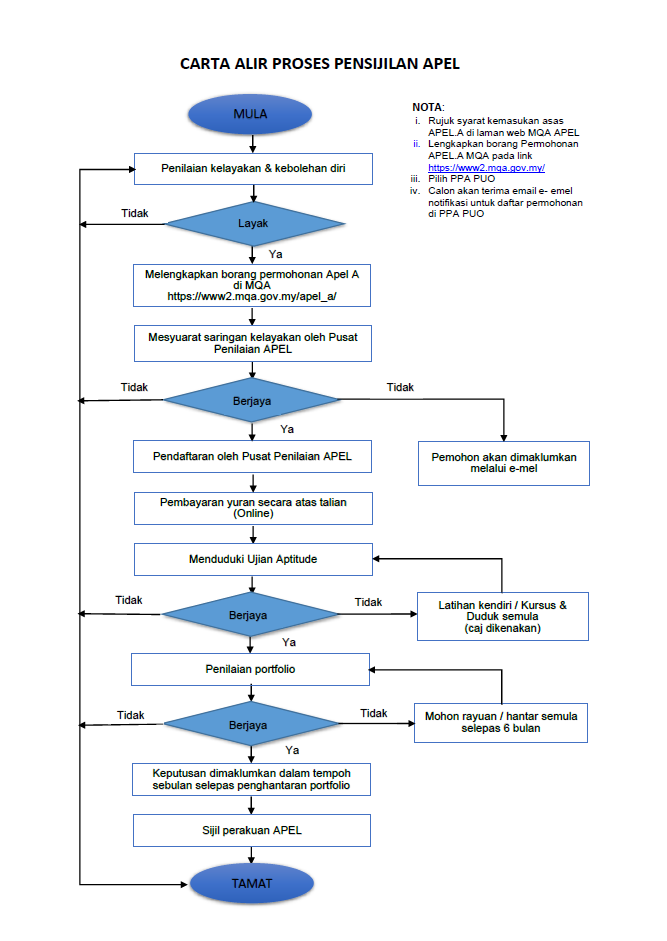 CARTA ALIR PROSES PENSIJILAN APEL

NOTA:
i. Rujuk syarat kemasukan asas APEL.A di laman web MQA APEL
ii. Lengkapkan borang Permohonan APEL.A MQA pada link https://www2.mqa.gov.my/
iii. Pilih PPA PUO
iv. Calon akan terima email e- emel notifikasi untuk daftar permohonan di PPA PUO

MULA

Penilaian kelayakan & kebolehan diri

Tidak

Layak

Ya

Melengkapkan borang permohonan Apel A di MQA https://www2.mqa.gov.my/apel_a/

Mesyuarat saringan kelayakan oleh Pusat Penilaian APEL

Tidak

Berjaya

Tidak

Ya

Pendaftaran oleh Pusat Penilaian APEL

Pemohon akan dimaklumkan melalui e-mel

Pembayaran yuran secara atas talian (Online)

Menduduki Ujian Aptitude

Tidak

Berjaya

Tidak

Latihan kendiri / Kursus & Duduk semula (caj dikenakan)

Ya

Penilaian portfolio

Tidak

Berjaya

Tidak

Mohon rayuan / hantar semula selepas 6 bulan

Ya

Keputusan dimaklumkan dalam tempoh sebulan selepas penghantaran portfolio

Sijil perakuan APEL

TAMAT